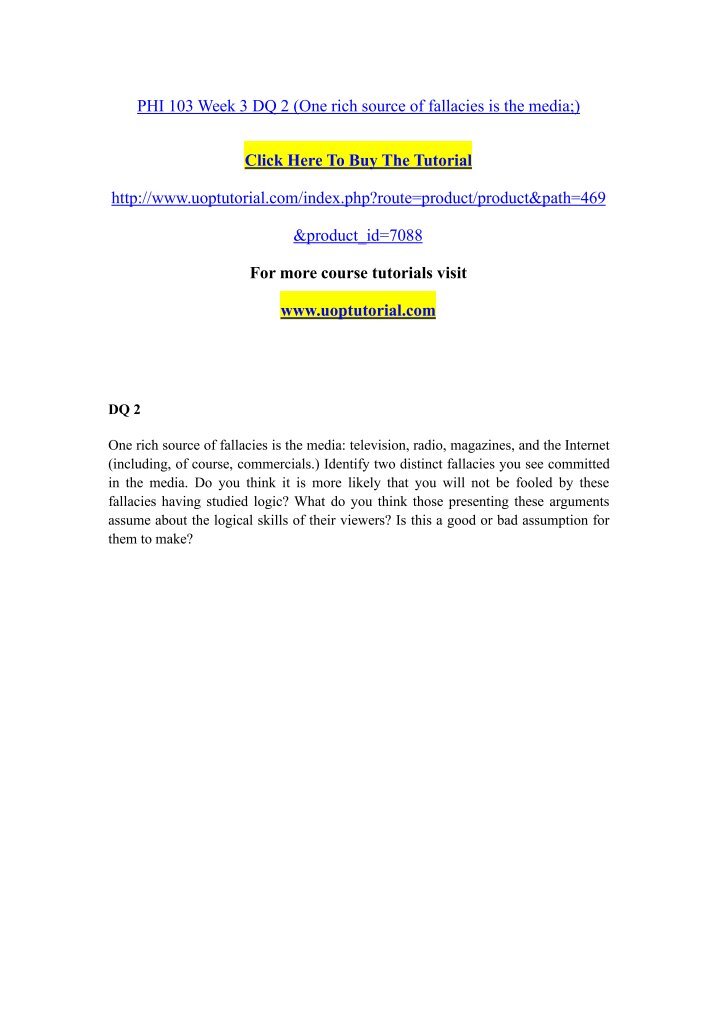 PHI 103 Week 3 DQ 2 (One rich source of fallacies is the media;)

Click Here To Buy The Tutorial

http://www.uoptutorial.com/index.php?route=product/product&path=469

&product_id=7088

For more course tutorials visit

www.uoptutorial.com

DQ 2

One rich source of fallacies is the media: television, radio, magazines, and the Internet (including, of course, commercials.) Identify two distinct fallacies you see committed in the media. Do you think it is more likely that you will not be fooled by these fallacies having studied logic? What do you think those presenting these arguments assume about the logical skills of their viewers? Is this a good or bad assumption for them to make?